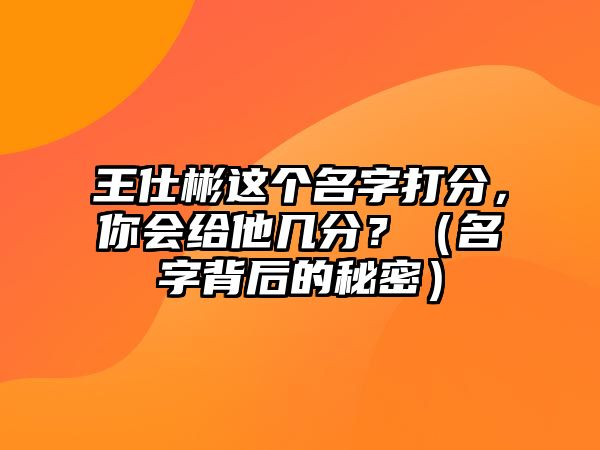 王仕彬这个名字打分，你会给他几分？（名字背后的秘密）